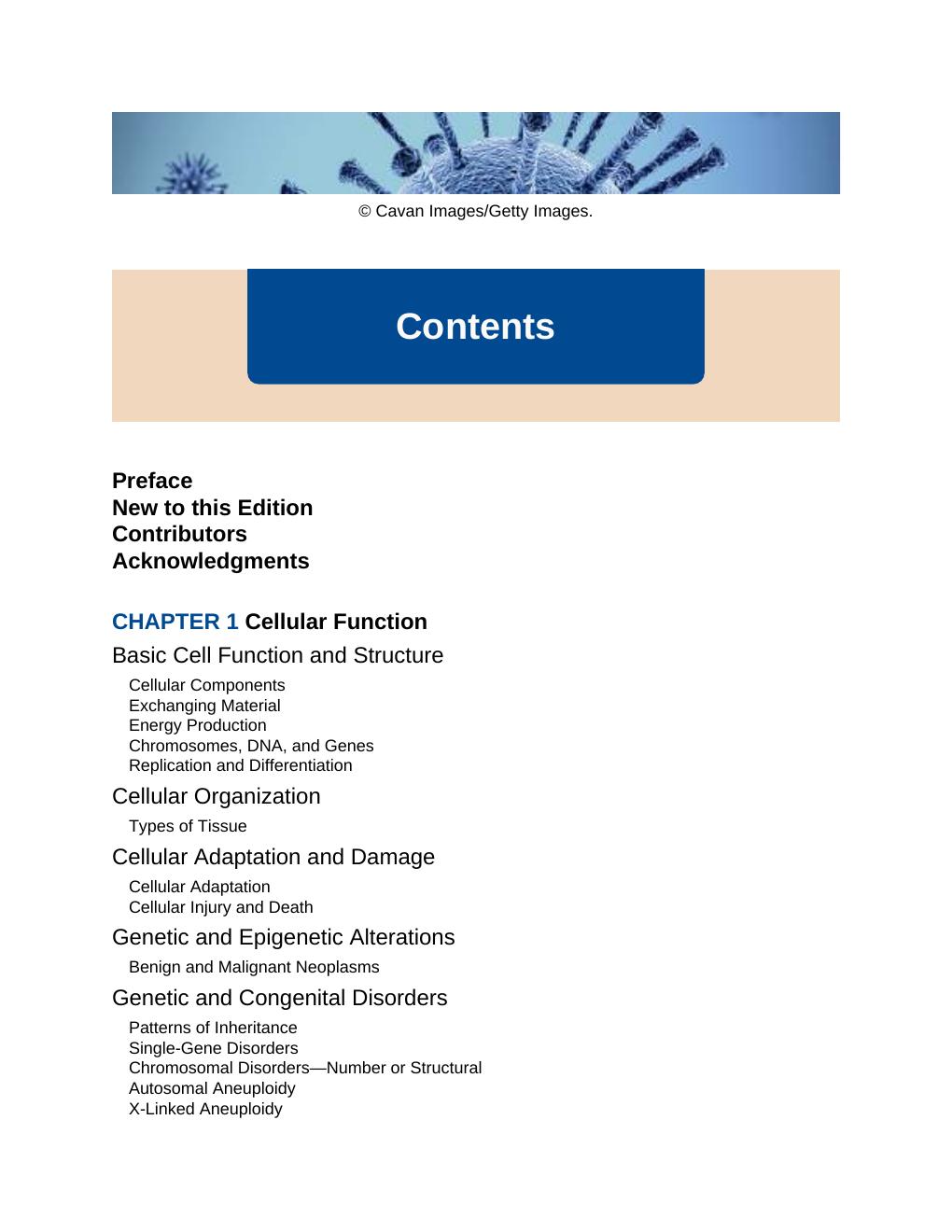 © Cavan Images/Getty Images.

Contents

Preface
New to this Edition
Contributors
Acknowledgments

CHAPTER 1 Cellular Function

Basic Cell Function and Structure

Cellular Components
Exchanging Material
Energy Production
Chromosomes, DNA, and Genes
Replication and Differentiation

Cellular Organization

Types of Tissue

Cellular Adaptation and Damage

Cellular Adaptation
Cellular Injury and Death

Genetic and Epigenetic Alterations

Benign and Malignant Neoplasms

Genetic and Congenital Disorders

Patterns of Inheritance
Single-Gene Disorders
Chromosomal Disorders—Number or Structural
Autosomal Aneuploidy
X-Linked Aneuploidy